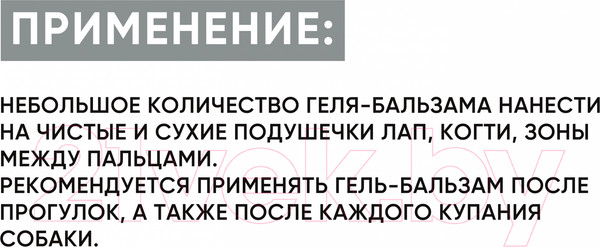 ПРИМЕНЕНИЕ:

НЕБОЛЬШОЕ КОЛИЧЕСТВО ГЕЛЯ-БАЛЬЗАМА НАНЕСТИ НА ЧИСТЫЕ И СУХИЕ ПОДУШЕЧКИ ЛАП, КОГТИ, ЗОНЫ МЕЖДУ ПАЛЬЦАМИ.
РЕКОМЕНДУЕТСЯ ПРИМЕНЯТЬ ГЕЛЬ-БАЛЬЗАМ ПОСЛЕ ПРОГУЛОК, А ТАКЖЕ ПОСЛЕ КАЖДОГО КУПАНИЯ СОБАКИ.

21vek.by